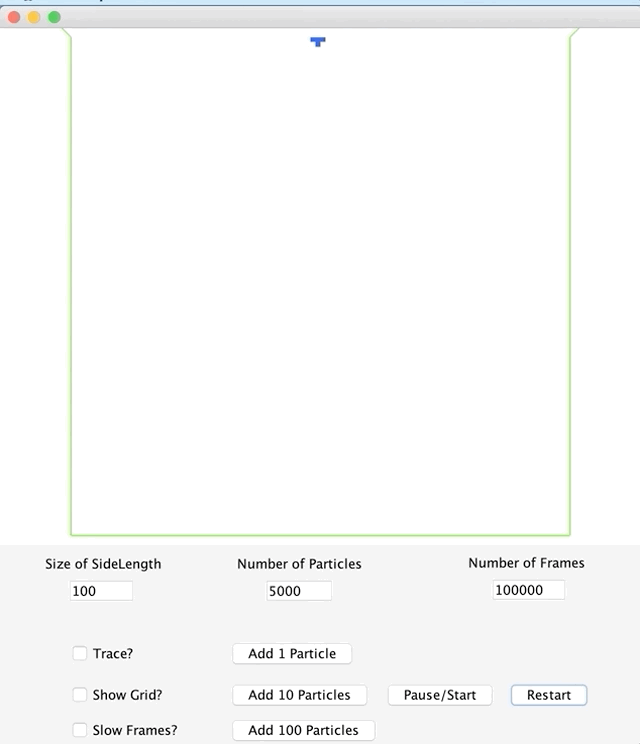 Size of SideLength
100

Number of Particles
5000

Number of Frames
100000

Trace?
Add 1 Particle

Show Grid?
Add 10 Particles
Pause/Start
Restart

Slow Frames?
Add 100 Particles